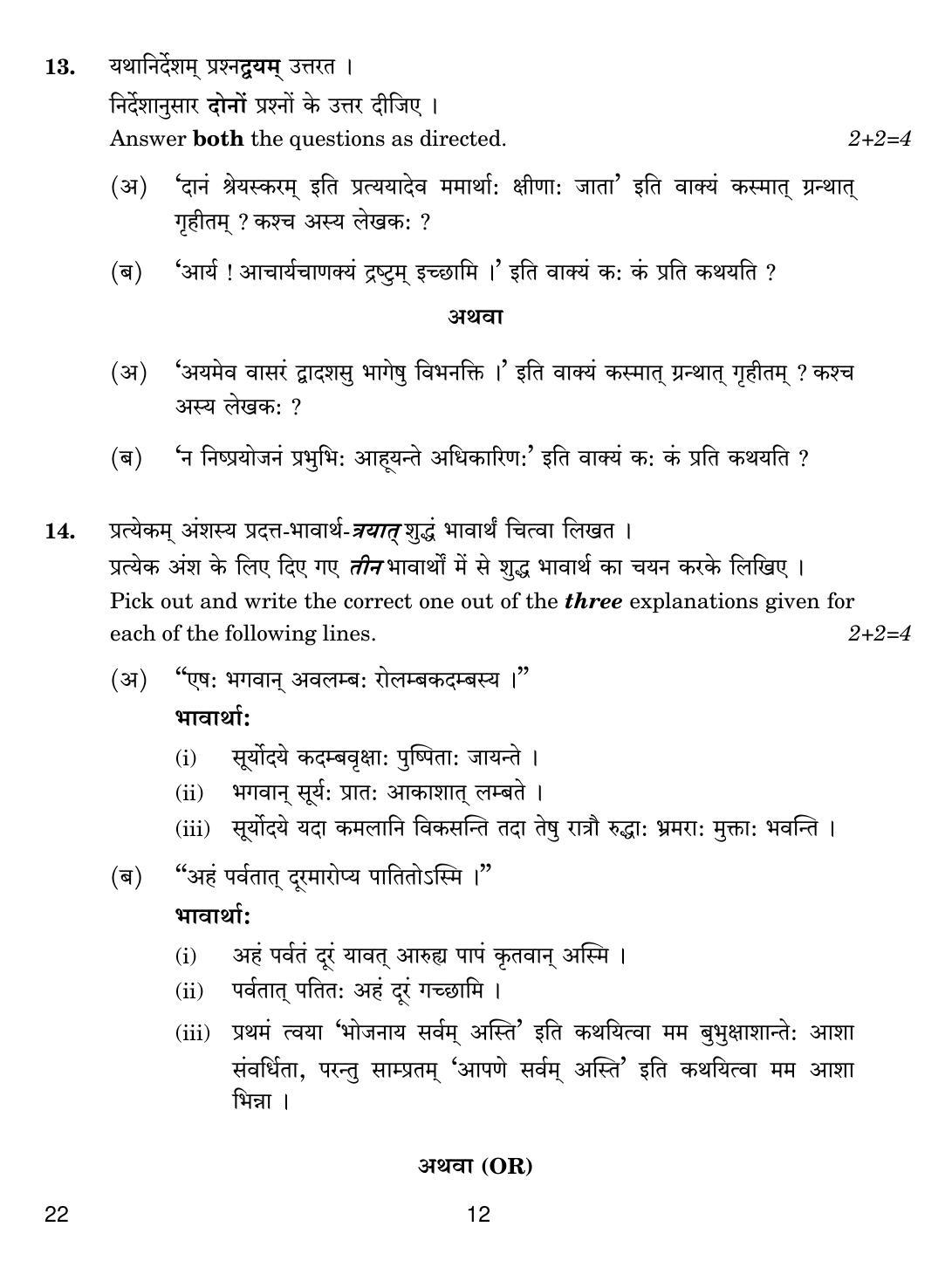 13. यथानिर्देशम् प्रश्नद्वयम् उत्तरत ।
निर्देशानुसार दोनों प्रश्नों के उत्तर दीजिए ।
Answer both the questions as directed. 2+2=4

(अ) 'दानं श्रेयस्करम् इति प्रत्ययादेव ममार्थाः क्षीणाः जाता' इति वाक्यं कस्मात् ग्रन्थात् गृहीतम् ? कश्च अस्य लेखकः ?

(ब) 'आर्य ! आचार्यचाणक्यं द्रष्टुम् इच्छामि ।' इति वाक्यं कः कं प्रति कथयति ?

अथवा

(अ) 'अयमेव वासरं द्वादशसु भागेषु विभनक्ति ।' इति वाक्यं कस्मात् ग्रन्थात् गृहीतम् ? कश्च अस्य लेखकः ?

(ब) 'न निष्प्रयोजनं प्रभुभिः आहूयन्ते अधिकारिणः' इति वाक्यं कः कं प्रति कथयति ?

14. प्रत्येकम् अंशस्य प्रदत्त-भावार्थ-त्रयात् शुद्धं भावार्थं चित्वा लिखत ।
प्रत्येक अंश के लिए दिए गए तीन भावार्थों में से शुद्ध भावार्थ का चयन करके लिखिए ।
Pick out and write the correct one out of the three explanations given for each of the following lines. 2+2=4

(अ) "एषः भगवान् अवलम्बः रोलम्बकदम्बस्य ।"
भावार्थाः
(i) सूर्योदये कदम्बवृक्षाः पुष्पिताः जायन्ते ।
(ii) भगवान् सूर्यः प्रातः आकाशात् लम्बते ।
(iii) सूर्योदये यदा कमलानि विकसन्ति तदा तेषु रात्रौ रुद्धाः भ्रमराः मुक्ताः भवन्ति ।

(ब) "अहं पर्वतात् दूरमारोप्य पातितोऽस्मि ।"
भावार्थाः
(i) अहं पर्वतं दूरं यावत् आरुह्य पापं कृतवान् अस्मि ।
(ii) पर्वतात् पतितः अहं दूरं गच्छामि ।
(iii) प्रथमं त्वया 'भोजनाय सर्वम् अस्ति' इति कथयित्वा मम बुभुक्षाशान्तेः आशा संवर्धिता, परन्तु साम्प्रतम् 'आपणे सर्वम् अस्ति' इति कथयित्वा मम आशा भिन्ना ।

अथवा (OR)

22 12